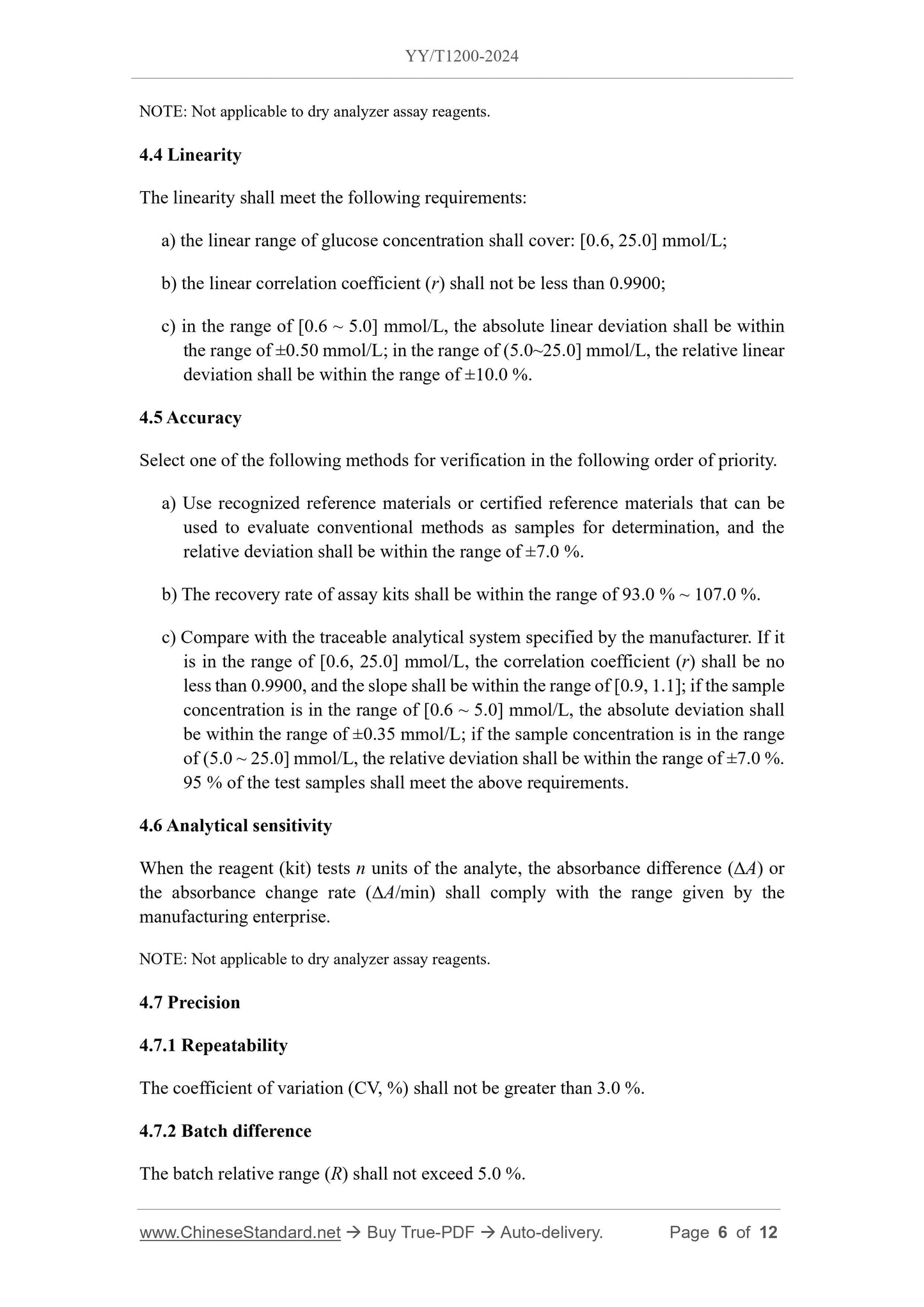 YY/T1200-2024

NOTE: Not applicable to dry analyzer assay reagents.

4.4 Linearity

The linearity shall meet the following requirements:

a) the linear range of glucose concentration shall cover: [0.6, 25.0] mmol/L;

b) the linear correlation coefficient ($r$) shall not be less than 0.9900;

c) in the range of [0.6 ~ 5.0] mmol/L, the absolute linear deviation shall be within the range of ±0.50 mmol/L; in the range of (5.0~25.0] mmol/L, the relative linear deviation shall be within the range of ±10.0 %.

4.5 Accuracy

Select one of the following methods for verification in the following order of priority.

a) Use recognized reference materials or certified reference materials that can be used to evaluate conventional methods as samples for determination, and the relative deviation shall be within the range of ±7.0 %.

b) The recovery rate of assay kits shall be within the range of 93.0 % ~ 107.0 %.

c) Compare with the traceable analytical system specified by the manufacturer. If it is in the range of [0.6, 25.0] mmol/L, the correlation coefficient ($r$) shall be no less than 0.9900, and the slope shall be within the range of [0.9, 1.1]; if the sample concentration is in the range of [0.6 ~ 5.0] mmol/L, the absolute deviation shall be within the range of ±0.35 mmol/L; if the sample concentration is in the range of (5.0 ~ 25.0] mmol/L, the relative deviation shall be within the range of ±7.0 %. 95 % of the test samples shall meet the above requirements.

4.6 Analytical sensitivity

When the reagent (kit) tests $n$ units of the analyte, the absorbance difference ($\Delta A$) or the absorbance change rate ($\Delta A$/min) shall comply with the range given by the manufacturing enterprise.

NOTE: Not applicable to dry analyzer assay reagents.

4.7 Precision

4.7.1 Repeatability

The coefficient of variation (CV, %) shall not be greater than 3.0 %.

4.7.2 Batch difference

The batch relative range ($R$) shall not exceed 5.0 %.

www.ChineseStandard.net → Buy True-PDF → Auto-delivery. Page 6 of 12